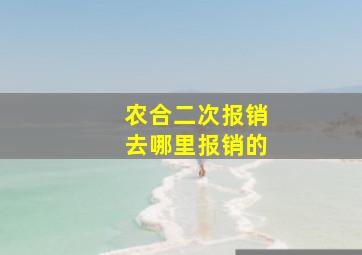 农合二次报销
去哪里报销的